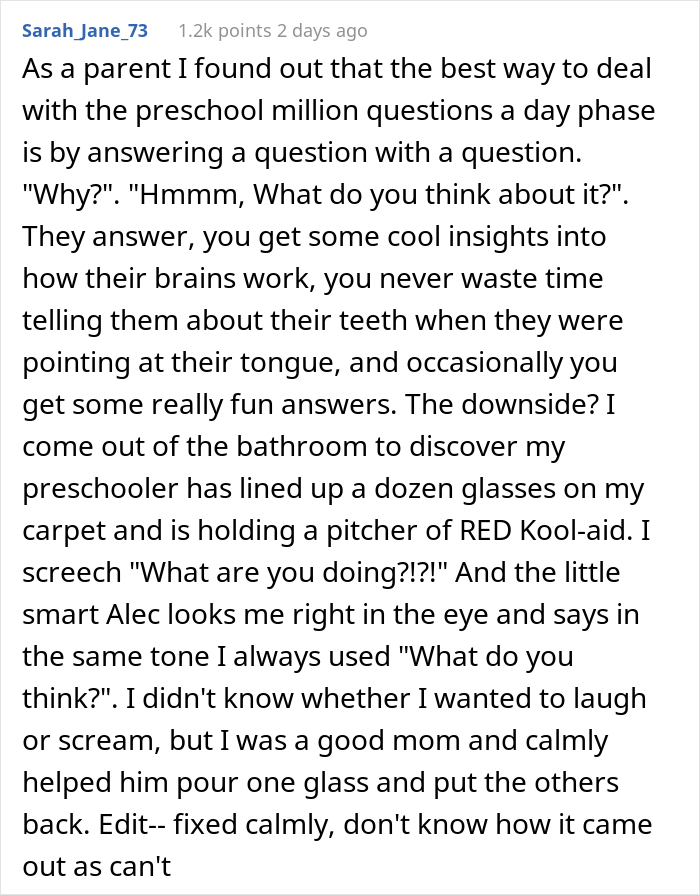 Sarah_Jane_73 1.2k points 2 days ago

As a parent I found out that the best way to deal with the preschool million questions a day phase is by answering a question with a question. "Why?". "Hmmm, What do you think about it?". They answer, you get some cool insights into how their brains work, you never waste time telling them about their teeth when they were pointing at their tongue, and occasionally you get some really fun answers. The downside? I come out of the bathroom to discover my preschooler has lined up a dozen glasses on my carpet and is holding a pitcher of RED Kool-aid. I screech "What are you doing?!?!" And the little smart Alec looks me right in the eye and says in the same tone I always used "What do you think?". I didn't know whether I wanted to laugh or scream, but I was a good mom and calmly helped him pour one glass and put the others back. Edit-- fixed calmly, don't know how it came out as can't